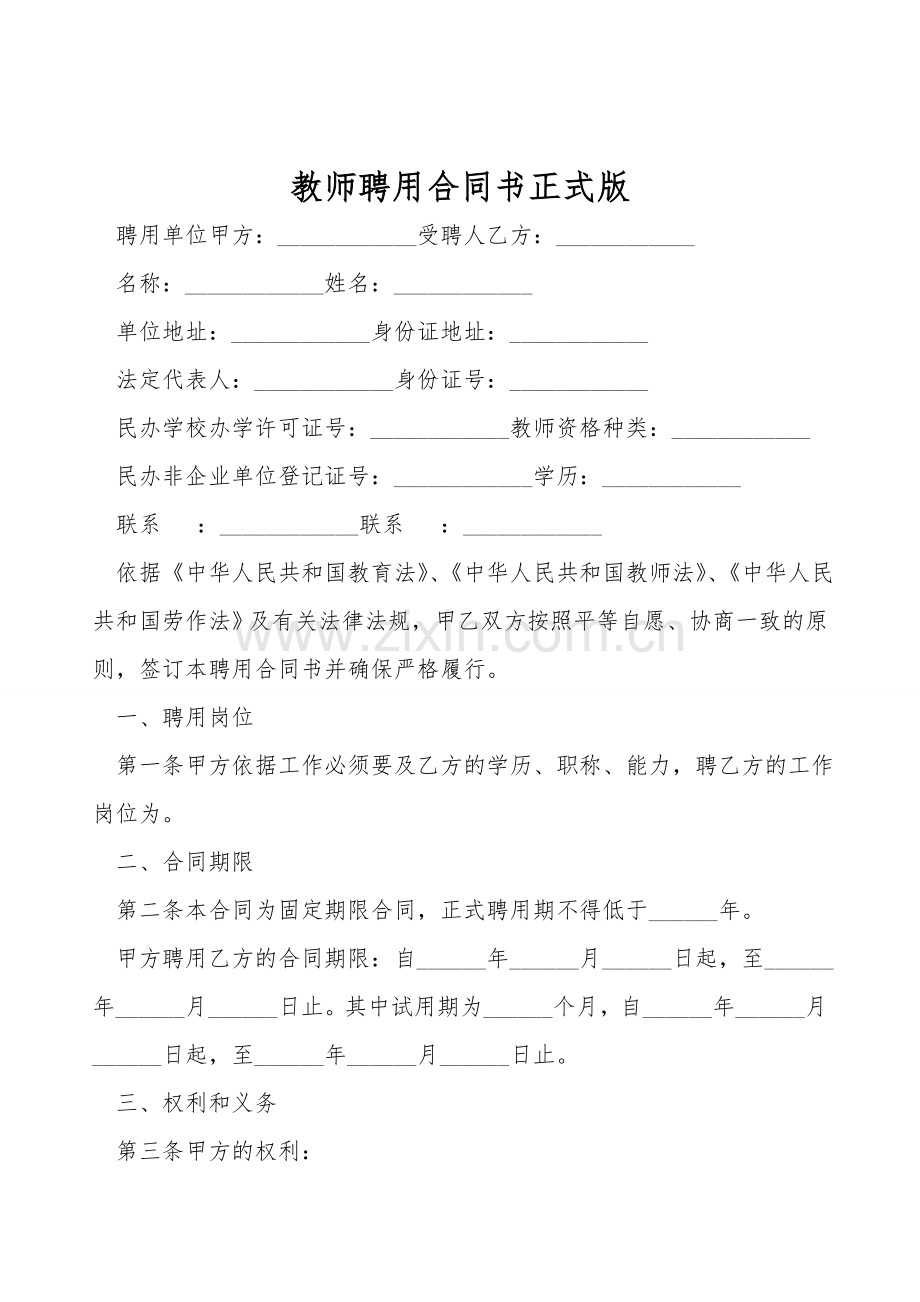 教师聘用合同书正式版

聘用单位甲方：____________受聘人乙方：____________

名称：____________姓名：____________

单位地址：____________身份证地址：____________

法定代表人：____________身份证号：____________

民办学校办学许可证号：____________教师资格种类：____________

民办非企业单位登记证号：____________学历：____________

联系 ：____________联系 ：____________

依据《中华人民共和国教育法》、《中华人民共和国教师法》、《中华人民共和国劳作法》及有关法律法规，甲乙双方按照平等自愿、协商一致的原则，签订本聘用合同书并确保严格履行。

一、聘用岗位

第一条甲方依据工作必须要及乙方的学历、职称、能力，聘乙方的工作岗位为。

二、合同期限

第二条本合同为固定期限合同，正式聘用期不得低于______年。

甲方聘用乙方的合同期限：自______年______月______日起，至______年______月______日止。其中试用期为______个月，自______年______月______日起，至______年______月______日止。

三、权利和义务

第三条甲方的权利：

www.zixin.com.cn